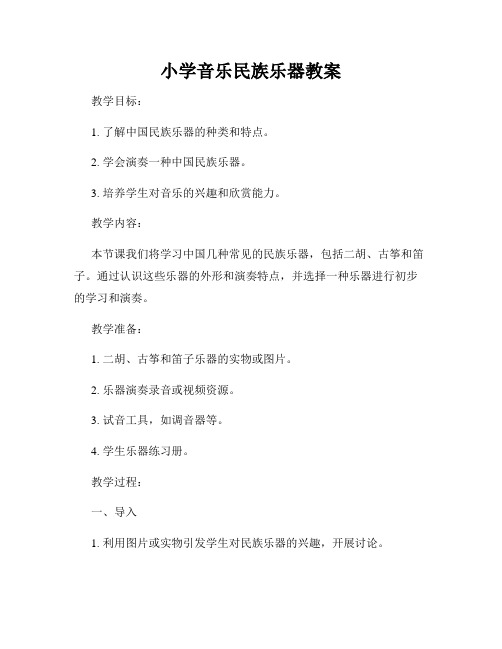 小学音乐民族乐器教案

教学目标：

1. 了解中国民族乐器的种类和特点。

2. 学会演奏一种中国民族乐器。

3. 培养学生对音乐的兴趣和欣赏能力。

教学内容：

本节课我们将学习中国几种常见的民族乐器，包括二胡、古筝和笛子。通过认识这些乐器的外形和演奏特点，并选择一种乐器进行初步的学习和演奏。

教学准备：

1. 二胡、古筝和笛子乐器的实物或图片。

2. 乐器演奏录音或视频资源。

3. 试音工具，如调音器等。

4. 学生乐器练习册。

教学过程：

一、导入

1. 利用图片或实物引发学生对民族乐器的兴趣，开展讨论。